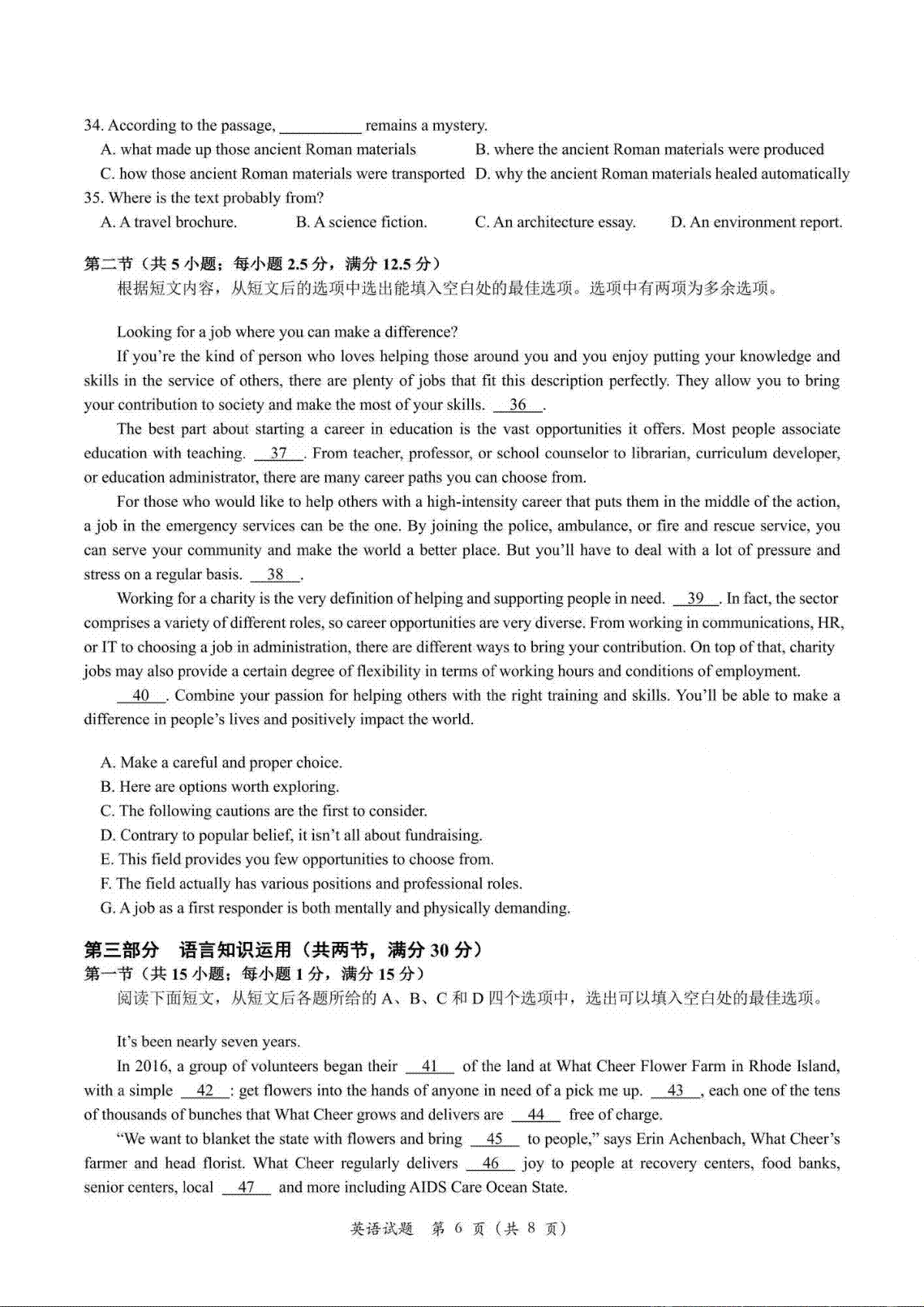 34. According to the passage, __________ remains a mystery.

A. what made up those ancient Roman materials
B. where the ancient Roman materials were produced
C. how those ancient Roman materials were transported
D. why the ancient Roman materials healed automatically

35. Where is the text probably from?

A. A travel brochure.
B. A science fiction.
C. An architecture essay.
D. An environment report.

第二节（共 5 小题；每小题 2.5 分，满分 12.5 分）

根据短文内容，从短文后的选项中选出能填入空白处的最佳选项。选项中有两项为多余选项。

Looking for a job where you can make a difference?

If you're the kind of person who loves helping those around you and you enjoy putting your knowledge and skills in the service of others, there are plenty of jobs that fit this description perfectly. They allow you to bring your contribution to society and make the most of your skills. __36__.

The best part about starting a career in education is the vast opportunities it offers. Most people associate education with teaching. __37__. From teacher, professor, or school counselor to librarian, curriculum developer, or education administrator, there are many career paths you can choose from.

For those who would like to help others with a high-intensity career that puts them in the middle of the action, a job in the emergency services can be the one. By joining the police, ambulance, or fire and rescue service, you can serve your community and make the world a better place. But you'll have to deal with a lot of pressure and stress on a regular basis. __38__.

Working for a charity is the very definition of helping and supporting people in need. __39__. In fact, the sector comprises a variety of different roles, so career opportunities are very diverse. From working in communications, HR, or IT to choosing a job in administration, there are different ways to bring your contribution. On top of that, charity jobs may also provide a certain degree of flexibility in terms of working hours and conditions of employment.

__40__. Combine your passion for helping others with the right training and skills. You'll be able to make a difference in people's lives and positively impact the world.

A. Make a careful and proper choice.
B. Here are options worth exploring.
C. The following cautions are the first to consider.
D. Contrary to popular belief, it isn't all about fundraising.
E. This field provides you few opportunities to choose from.
F. The field actually has various positions and professional roles.
G. A job as a first responder is both mentally and physically demanding.

第三部分 语言知识运用（共两节，满分 30 分）

第一节（共 15 小题；每小题 1 分，满分 15 分）

阅读下面短文，从短文后各题所给的 A、B、C 和 D 四个选项中，选出可以填入空白处的最佳选项。

It's been nearly seven years.

In 2016, a group of volunteers began their __41__ of the land at What Cheer Flower Farm in Rhode Island, with a simple __42__: get flowers into the hands of anyone in need of a pick me up. __43__, each one of the tens of thousands of bunches that What Cheer grows and delivers are __44__ free of charge.

"We want to blanket the state with flowers and bring __45__ to people," says Erin Achenbach, What Cheer's farmer and head florist. What Cheer regularly delivers __46__ joy to people at recovery centers, food banks, senior centers, local __47__ and more including AIDS Care Ocean State.

英语试题 第 6 页（共 8 页）